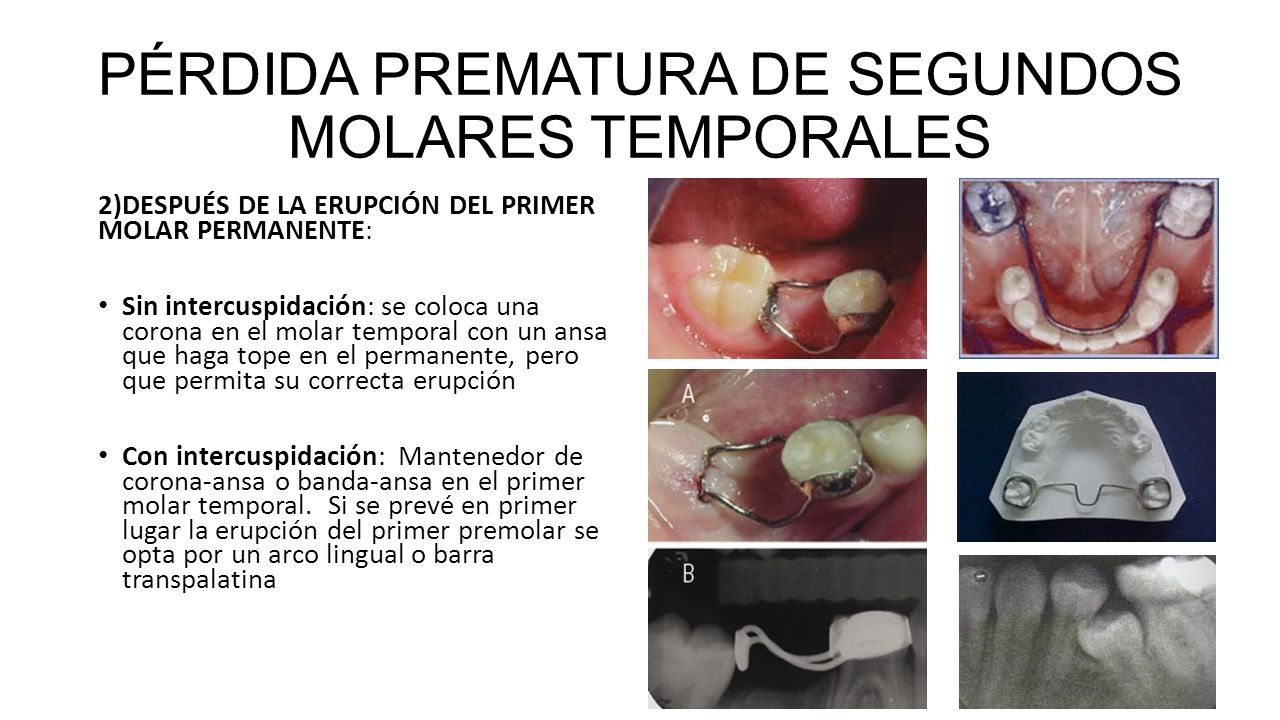 PÉRDIDA PREMATURA DE SEGUNDOS MOLARES TEMPORALES

2)DESPUÉS DE LA ERUPCIÓN DEL PRIMER MOLAR PERMANENTE:

• Sin intercuspidación: se coloca una corona en el molar temporal con un ansa que haga tope en el permanente, pero que permita su correcta erupción

• Con intercuspidación: Mantenedor de corona-ansa o banda-ansa en el primer molar temporal. Si se prevé en primer lugar la erupción del primer premolar se opta por un arco lingual o barra transpalatina

A

B